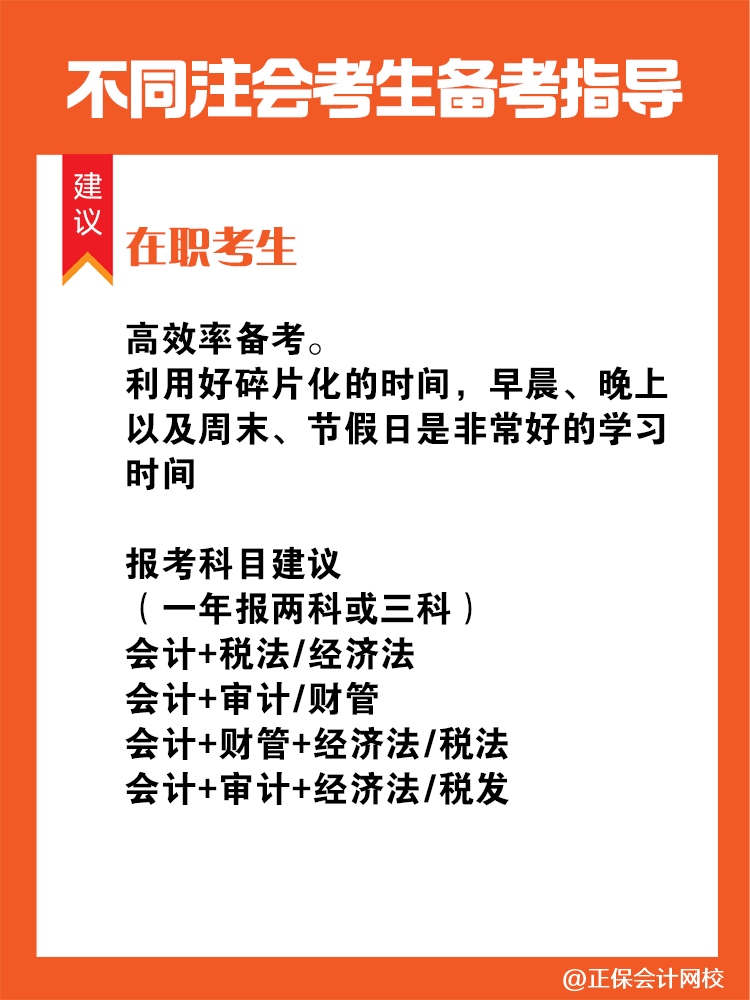 不同注会考生备考指导

建议

在职考生

高效率备考。
利用好碎片化的时间，早晨、晚上以及周末、节假日是非常好的学习时间

报考科目建议
（一年报两科或三科）
会计+税法/经济法
会计+审计/财管
会计+财管+经济法/税法
会计+审计+经济法/税发

@正保会计网校